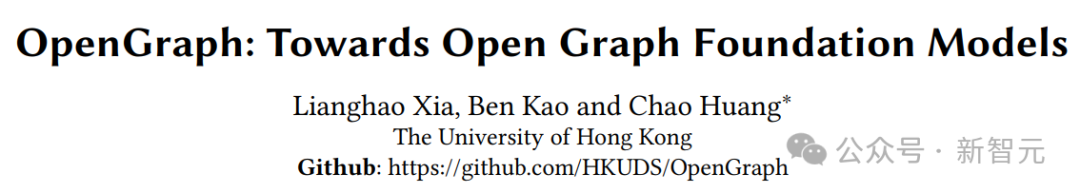 OpenGraph: Towards Open Graph Foundation Models

Lianghao Xia, Ben Kao and Chao Huang*
The University of Hong Kong
Github: https://github.com/HKUDS/OpenGraph

公众号 · 新智元